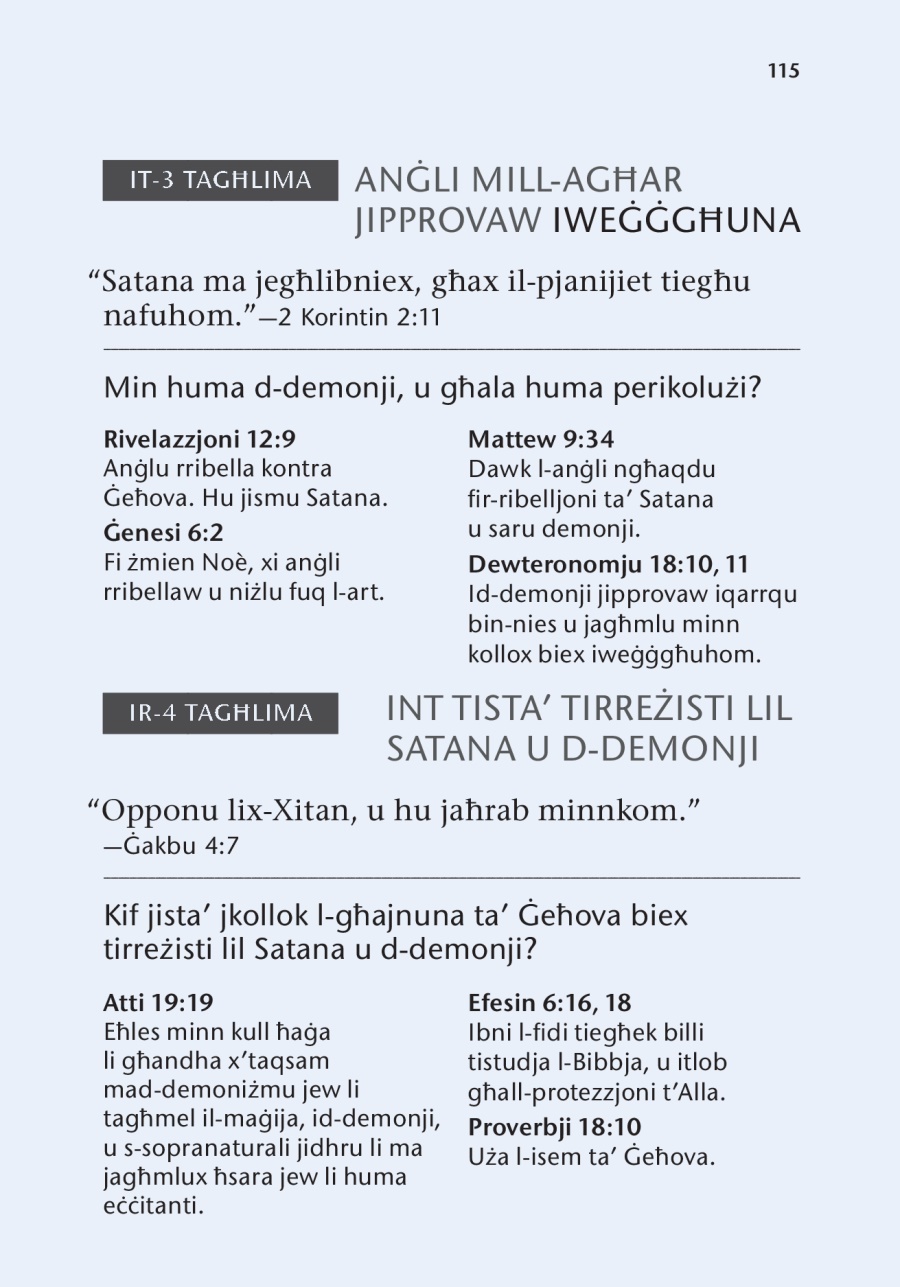 115

IT-3 TAGĦLIMA

ANĠLI MILL-AGĦAR JIPPROVAW IWEĠĠGĦUNA

“Satana ma jegħlibniex, għax il-pjanijiet tiegħu nafuhom.”—2 Korintin 2:11

Min huma d-demonji, u għala huma perikolużi?

**Rivelazzjoni 12:9**
Anġlu rribella kontra Ġeħova. Hu jismu Satana.

**Ġenesi 6:2**
Fi żmien Noè, xi anġli rribellaw u niżlu fuq l-art.

**Mattew 9:34**
Dawk l-anġli ngħaqdu fir-ribelljoni ta’ Satana u saru demonji.

**Dewteronomju 18:10, 11**
Id-demonji jipprovaw iqarrqu bin-nies u jagħmlu minn kollox biex iweġġgħuhom.

IR-4 TAGĦLIMA

INT TISTA’ TIRREŻISTI LIL SATANA U D-DEMONJI

“Opponu lix-Xitan, u hu jaħrab minnkom.” —Ġakbu 4:7

Kif jista’ jkollok l-għajnuna ta’ Ġeħova biex tirreżisti lil Satana u d-demonji?

**Atti 19:19**
Eħles minn kull ħaġa li għandha x’taqsam mad-demoniżmu jew li tagħmel il-maġija, id-demonji, u s-sopranaturali jidhru li ma jagħmlux ħsara jew li huma eċċitanti.

**Efesin 6:16, 18**
Ibni l-fidi tiegħek billi tistudja l-Bibbja, u itlob għall-protezzjoni t’Alla.

**Proverbji 18:10**
Uża l-isem ta’ Ġeħova.